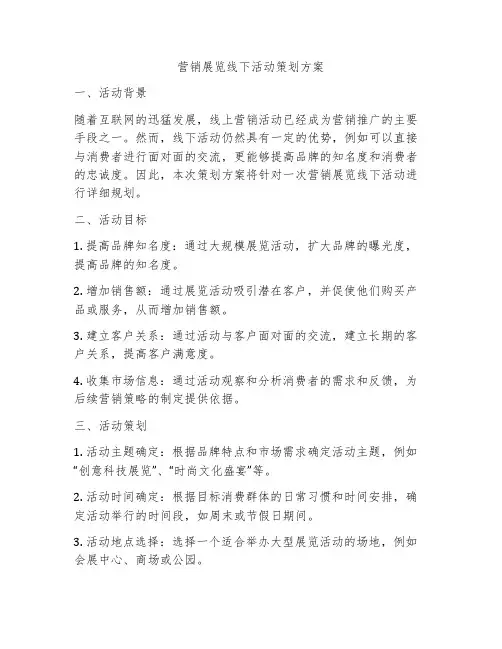 营销展览线下活动策划方案

一、活动背景

随着互联网的迅猛发展，线上营销活动已经成为营销推广的主要手段之一。然而，线下活动仍然具有一定的优势，例如可以直接与消费者进行面对面的交流，更能够提高品牌的知名度和消费者的忠诚度。因此，本次策划方案将针对一次营销展览线下活动进行详细规划。

二、活动目标

1. 提高品牌知名度：通过大规模展览活动，扩大品牌的曝光度，提高品牌的知名度。

2. 增加销售额：通过展览活动吸引潜在客户，并促使他们购买产品或服务，从而增加销售额。

3. 建立客户关系：通过活动与客户面对面的交流，建立长期的客户关系，提高客户满意度。

4. 收集市场信息：通过活动观察和分析消费者的需求和反馈，为后续营销策略的制定提供依据。

三、活动策划

1. 活动主题确定：根据品牌特点和市场需求确定活动主题，例如“创意科技展览”、“时尚文化盛宴”等。

2. 活动时间确定：根据目标消费群体的日常习惯和时间安排，确定活动举行的时间段，如周末或节假日期间。

3. 活动地点选择：选择一个适合举办大型展览活动的场地，例如会展中心、商场或公园。